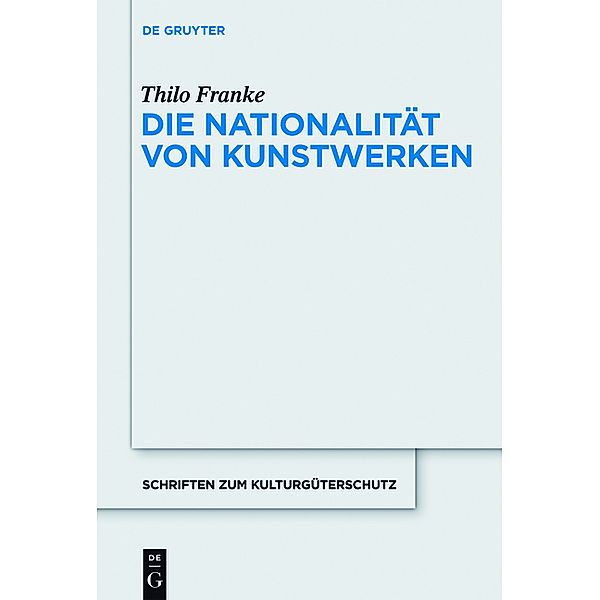 DE GRUYTER

Thilo Franke

DIE NATIONALITÄT VON KUNSTWERKEN

SCHRIFTEN ZUM KULTURGÜTERSCHUTZ

DE G